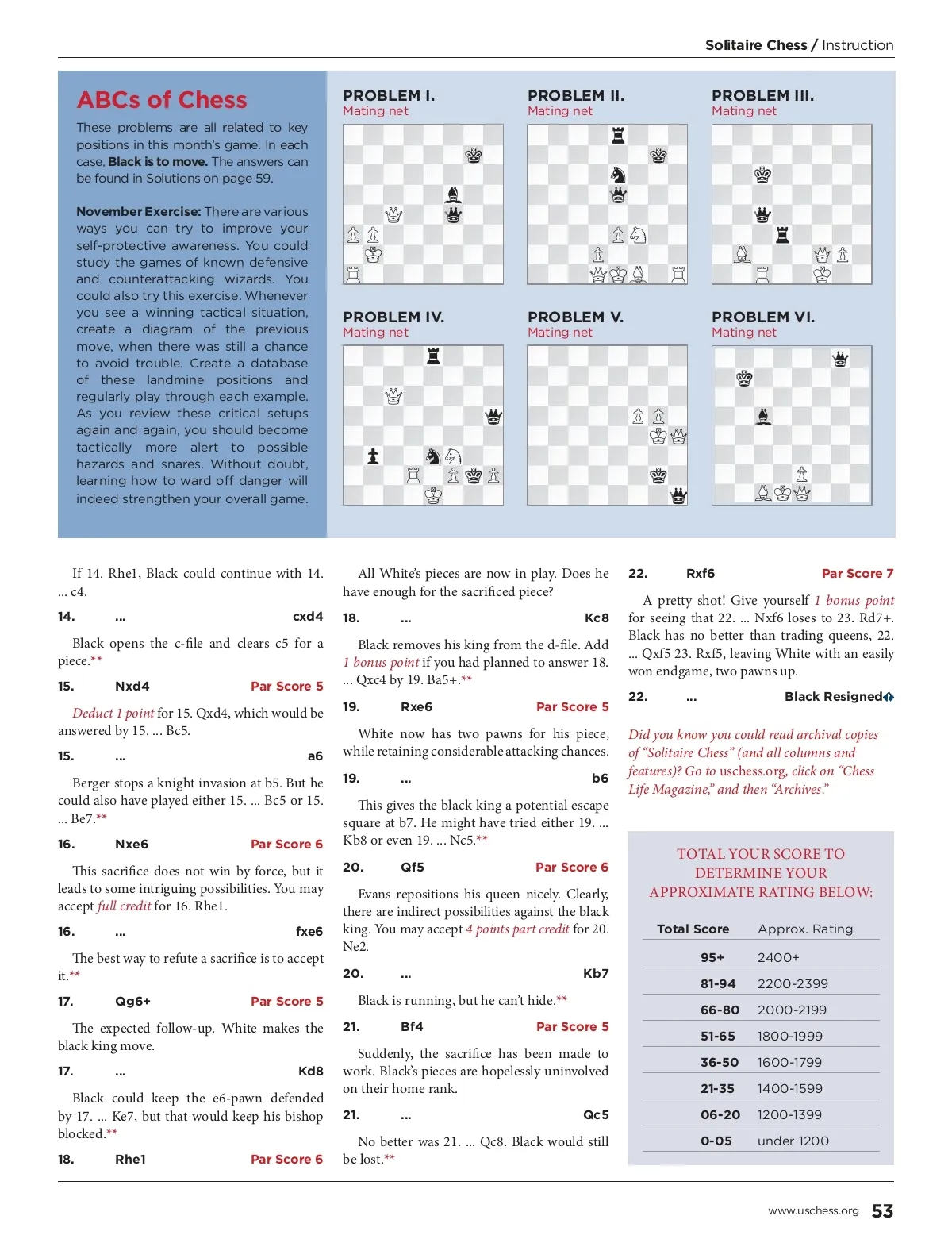 Solitaire Chess / Instruction

ABCs of Chess

These problems are all related to key positions in this month's game. In each case, Black is to move. The answers can be found in Solutions on page 59.

November Exercise: There are various ways you can try to improve your self-protective awareness. You could study the games of known defensive and counterattacking wizards. You could also try this exercise. Whenever you see a winning tactical situation, create a diagram of the previous move, when there was still a chance to avoid trouble. Create a database of these landmine positions and regularly play through each example. As you review these critical setups again and again, you should become tactically more alert to possible hazards and snares. Without doubt, learning how to ward off danger will indeed strengthen your overall game.

PROBLEM I.
Mating net

PROBLEM II.
Mating net

PROBLEM III.
Mating net

PROBLEM IV.
Mating net

PROBLEM V.
Mating net

PROBLEM VI.
Mating net

If 14. Rhe1, Black could continue with 14. ... c4.

14. ... cxd4

Black opens the c-file and clears c5 for a piece.**

15. Nxd4 Par Score 5

Deduct 1 point for 15. Qxd4, which would be answered by 15. ... Bc5.

15. ... a6

Berger stops a knight invasion at b5. But he could also have played either 15. ... Bc5 or 15. ... Be7.**

16. Nxe6 Par Score 6

This sacrifice does not win by force, but it leads to some intriguing possibilities. You may accept full credit for 16. Rhe1.

16. ... fxe6

The best way to refute a sacrifice is to accept it.**

17. Qg6+ Par Score 5

The expected follow-up. White makes the black king move.

17. ... Kd8

Black could keep the e6-pawn defended by 17. ... Ke7, but that would keep his bishop blocked.**

18. Rhe1 Par Score 6

All White's pieces are now in play. Does he have enough for the sacrificed piece?

18. ... Kc8

Black removes his king from the d-file. Add 1 bonus point if you had planned to answer 18. ... Qxc4 by 19. Ba5+.**

19. Rxe6 Par Score 5

White now has two pawns for his piece, while retaining considerable attacking chances.

19. ... b6

This gives the black king a potential escape square at b7. He might have tried either 19. ... Kb8 or even 19. ... Nc5.**

20. Qf5 Par Score 6

Evans repositions his queen nicely. Clearly, there are indirect possibilities against the black king. You may accept 4 points part credit for 20. Ne2.

20. ... Kb7

Black is running, but he can't hide.**

21. Bf4 Par Score 5

Suddenly, the sacrifice has been made to work. Black's pieces are hopelessly uninvolved on their home rank.

21. ... Qc5

No better was 21. ... Qc8. Black would still be lost.**

22. Rxf6 Par Score 7

A pretty shot! Give yourself 1 bonus point for seeing that 22. ... Nxf6 loses to 23. Rd7+. Black has no better than trading queens, 22. ... Qxf5 23. Rxf5, leaving White with an easily won endgame, two pawns up.

22. ... Black Resigned

Did you know you could read archival copies of "Solitaire Chess" (and all columns and features)? Go to uschess.org, click on "Chess Life Magazine," and then "Archives."

TOTAL YOUR SCORE TO DETERMINE YOUR APPROXIMATE RATING BELOW:

| Total Score | Approx. Rating |
|---|---|
| 95+ | 2400+ |
| 81-94 | 2200-2399 |
| 66-80 | 2000-2199 |
| 51-65 | 1800-1999 |
| 36-50 | 1600-1799 |
| 21-35 | 1400-1599 |
| 06-20 | 1200-1399 |
| 0-05 | under 1200 |

www.uschess.org 53